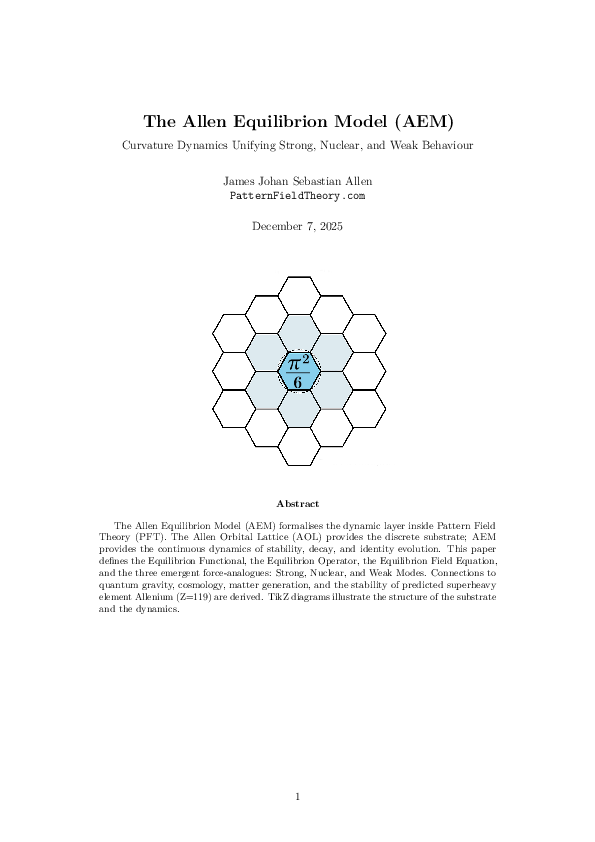 The Allen Equilibrion Model (AEM)

Curvature Dynamics Unifying Strong, Nuclear, and Weak Behaviour

James Johan Sebastian Allen
PatternFieldTheory.com

December 7, 2025

$\frac{\pi^2}{6}$

Abstract

The Allen Equilibrion Model (AEM) formalises the dynamic layer inside Pattern Field Theory (PFT). The Allen Orbital Lattice (AOL) provides the discrete substrate; AEM provides the continuous dynamics of stability, decay, and identity evolution. This paper defines the Equilibrion Functional, the Equilibrion Operator, the Equilibrion Field Equation, and the three emergent force-analogues: Strong, Nuclear, and Weak Modes. Connections to quantum gravity, cosmology, matter generation, and the stability of predicted superheavy element Allenium (Z=119) are derived. TikZ diagrams illustrate the structure of the substrate and the dynamics.

1